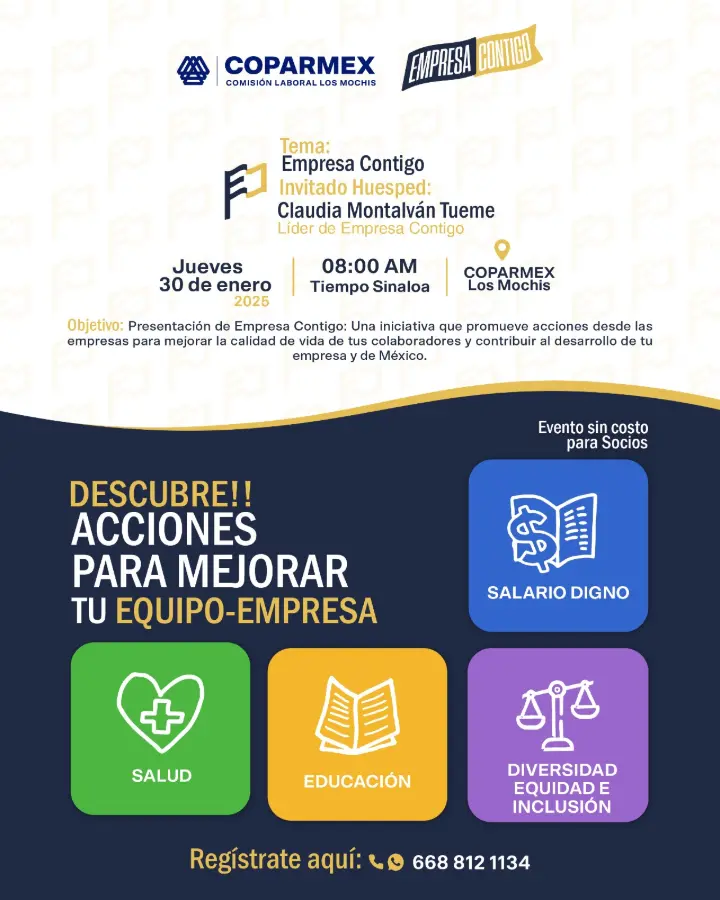 COPARMEX
COMISIÓN LABORAL LOS MOCHIS

EMPRESA CONTIGO

Tema:
Empresa Contigo
Invitado Huesped:
Claudia Montalván Tueme
Líder de Empresa Contigo

Jueves
30 de enero
2025

08:00 AM
Tiempo Sinaloa

COPARMEX
Los Mochis

Objetivo: Presentación de Empresa Contigo: Una iniciativa que promueve acciones desde las empresas para mejorar la calidad de vida de tus colaboradores y contribuir al desarrollo de tu empresa y de México.

Evento sin costo para Socios

DESCUBRE!!
ACCIONES
PARA MEJORAR
TU EQUIPO-EMPRESA

SALARIO DIGNO

SALUD

EDUCACIÓN

DIVERSIDAD EQUIDAD E INCLUSIÓN

Regístrate aquí: 668 812 1134